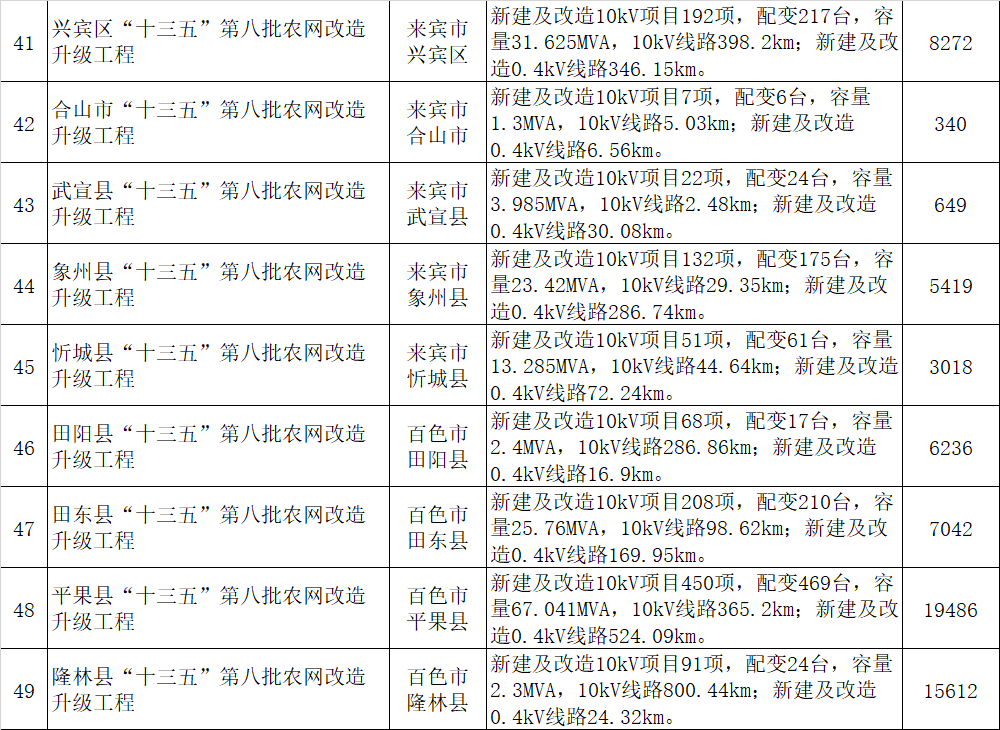 | 41 | 兴宾区“十三五”第八批农网改造升级工程 | 来宾市兴宾区 | 新建及改造10kV项目192项，配变217台，容量31.625MVA，10kV线路398.2km；新建及改造0.4kV线路346.15km。 | 8272 |
|---|---|---|---|---|
| 42 | 合山市“十三五”第八批农网改造升级工程 | 来宾市合山市 | 新建及改造10kV项目7项，配变6台，容量1.3MVA，10kV线路5.03km；新建及改造0.4kV线路6.56km。 | 340 |
| 43 | 武宣县“十三五”第八批农网改造升级工程 | 来宾市武宣县 | 新建及改造10kV项目22项，配变24台，容量3.985MVA，10kV线路2.48km；新建及改造0.4kV线路30.08km。 | 649 |
| 44 | 象州县“十三五”第八批农网改造升级工程 | 来宾市象州县 | 新建及改造10kV项目132项，配变175台，容量23.42MVA，10kV线路29.35km；新建及改造0.4kV线路286.74km。 | 5419 |
| 45 | 忻城县“十三五”第八批农网改造升级工程 | 来宾市忻城县 | 新建及改造10kV项目51项，配变61台，容量13.285MVA，10kV线路44.64km；新建及改造0.4kV线路72.24km。 | 3018 |
| 46 | 田阳县“十三五”第八批农网改造升级工程 | 百色市田阳县 | 新建及改造10kV项目68项，配变17台，容量2.4MVA，10kV线路286.86km；新建及改造0.4kV线路16.9km。 | 6236 |
| 47 | 田东县“十三五”第八批农网改造升级工程 | 百色市田东县 | 新建及改造10kV项目208项，配变210台，容量25.76MVA，10kV线路98.62km；新建及改造0.4kV线路169.95km。 | 7042 |
| 48 | 平果县“十三五”第八批农网改造升级工程 | 百色市平果县 | 新建及改造10kV项目450项，配变469台，容量67.041MVA，10kV线路365.2km；新建及改造0.4kV线路524.09km。 | 19486 |
| 49 | 隆林县“十三五”第八批农网改造升级工程 | 百色市隆林县 | 新建及改造10kV项目91项，配变24台，容量2.3MVA，10kV线路800.44km；新建及改造0.4kV线路24.32km。 | 15612 |